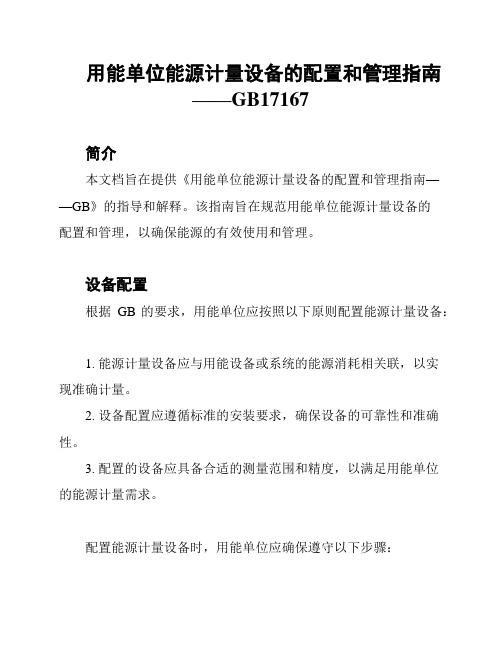 用能单位能源计量设备的配置和管理指南——GB17167

简介

本文档旨在提供《用能单位能源计量设备的配置和管理指南——GB》的指导和解释。该指南旨在规范用能单位能源计量设备的配置和管理，以确保能源的有效使用和管理。

设备配置

根据 GB 的要求，用能单位应按照以下原则配置能源计量设备：

1. 能源计量设备应与用能设备或系统的能源消耗相关联，以实现准确计量。

2. 设备配置应遵循标准的安装要求，确保设备的可靠性和准确性。

3. 配置的设备应具备合适的测量范围和精度，以满足用能单位的能源计量需求。

配置能源计量设备时，用能单位应确保遵守以下步骤：